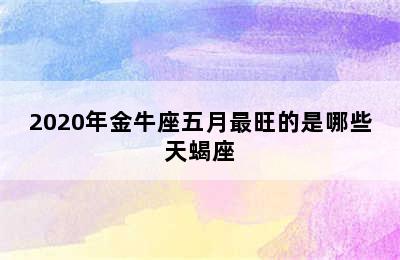 2020年金牛座五月最旺的是哪些天蝎座